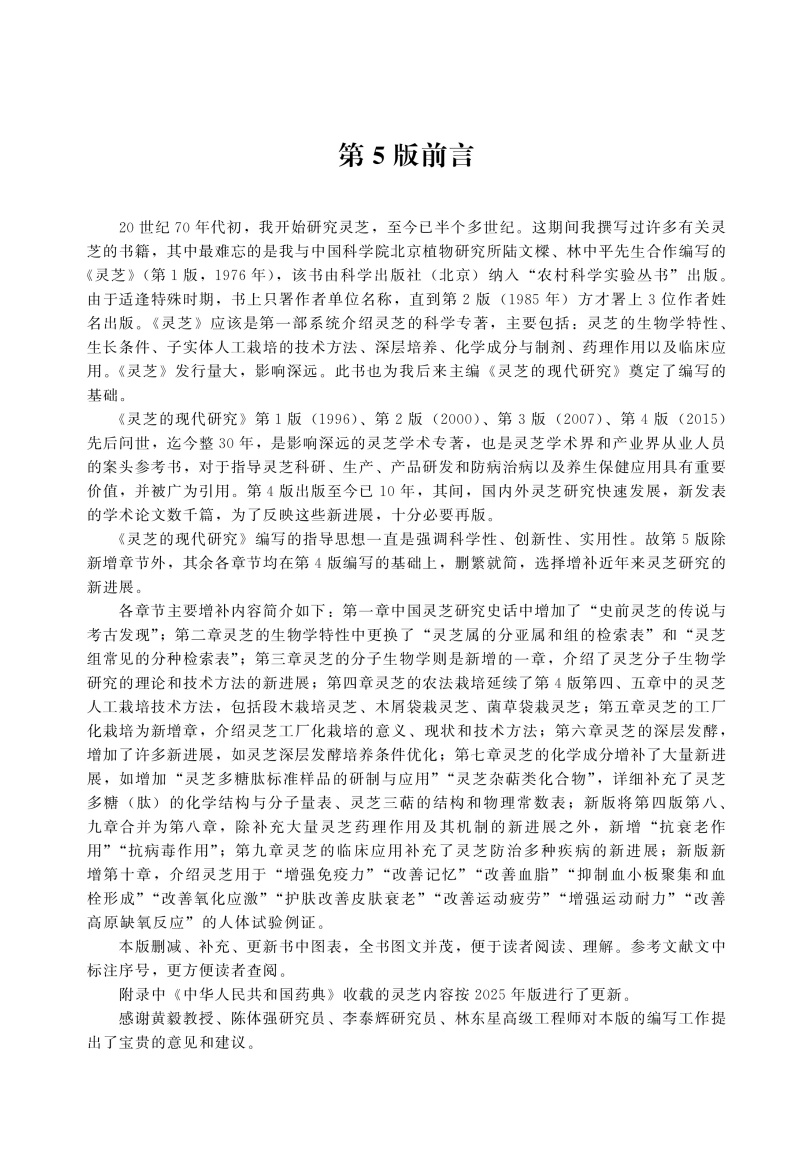 第 5 版前言

20 世纪 70 年代初，我开始研究灵芝，至今已半个多世纪。这期间我撰写过许多有关灵芝的书籍，其中最难忘的是我与中国科学院北京植物研究所陆文樑、林中平先生合作编写的《灵芝》（第 1 版，1976 年），该书由科学出版社（北京）纳入“农村科学实验丛书”出版。由于适逢特殊时期，书上只署作者单位名称，直到第 2 版（1985 年）方才署上 3 位作者姓名出版。《灵芝》应该是第一部系统介绍灵芝的科学专著，主要包括：灵芝的生物学特性、生长条件、子实体人工栽培的技术方法、深层培养、化学成分与制剂、药理作用以及临床应用。《灵芝》发行量大，影响深远。此书也为我后来主编《灵芝的现代研究》奠定了编写的基础。

《灵芝的现代研究》第 1 版（1996）、第 2 版（2000）、第 3 版（2007）、第 4 版（2015）先后问世，迄今整 30 年，是影响深远的灵芝学术专著，也是灵芝学术界和产业界从业人员的案头参考书，对于指导灵芝科研、生产、产品研发和防病治病以及养生保健应用具有重要价值，并被广为引用。第 4 版出版至今已 10 年，其间，国内外灵芝研究快速发展，新发表的学术论文数千篇，为了反映这些新进展，十分必要再版。

《灵芝的现代研究》编写的指导思想一直是强调科学性、创新性、实用性。故第 5 版除新增章节外，其余各章节均在第 4 版编写的基础上，删繁就简，选择增补近年来灵芝研究的新进展。

各章节主要增补内容简介如下：第一章中国灵芝研究史话中增加了“史前灵芝的传说与考古发现”；第二章灵芝的生物学特性中更换了“灵芝属的分亚属和组的检索表”和“灵芝组常见的分种检索表”；第三章灵芝的分子生物学则是新增的一章，介绍了灵芝分子生物学研究的理论和技术方法的新进展；第四章灵芝的农法栽培延续了第 4 版第四、五章中的灵芝人工栽培技术方法，包括段木栽培灵芝、木屑袋栽灵芝、菌草袋栽灵芝；第五章灵芝的工厂化栽培为新增章，介绍灵芝工厂化栽培的意义、现状和技术方法；第六章灵芝的深层发酵，增加了许多新进展，如灵芝深层发酵培养条件优化；第七章灵芝的化学成分增补了大量新进展，如增加“灵芝多糖肽标准样品的研制与应用”“灵芝杂萜类化合物”，详细补充了灵芝多糖（肽）的化学结构与分子量表、灵芝三萜的结构和物理常数表；新版将第四版第八、九章合并为第八章，除补充大量灵芝药理作用及其机制的新进展之外，新增“抗衰老作用”“抗病毒作用”；第九章灵芝的临床应用补充了灵芝防治多种疾病的新进展；新版新增第十章，介绍灵芝用于“增强免疫力”“改善记忆”“改善血脂”“抑制血小板聚集和血栓形成”“改善氧化应激”“护肤改善皮肤衰老”“改善运动疲劳”“增强运动耐力”“改善高原缺氧反应”的人体试验例证。

本版删减、补充、更新书中图表，全书图文并茂，便于读者阅读、理解。参考文献文中标注序号，更方便读者查阅。

附录中《中华人民共和国药典》收载的灵芝内容按 2025 年版进行了更新。

感谢黄毅教授、陈体强研究员、李泰辉研究员、林东星高级工程师对本版的编写工作提出了宝贵的意见和建议。